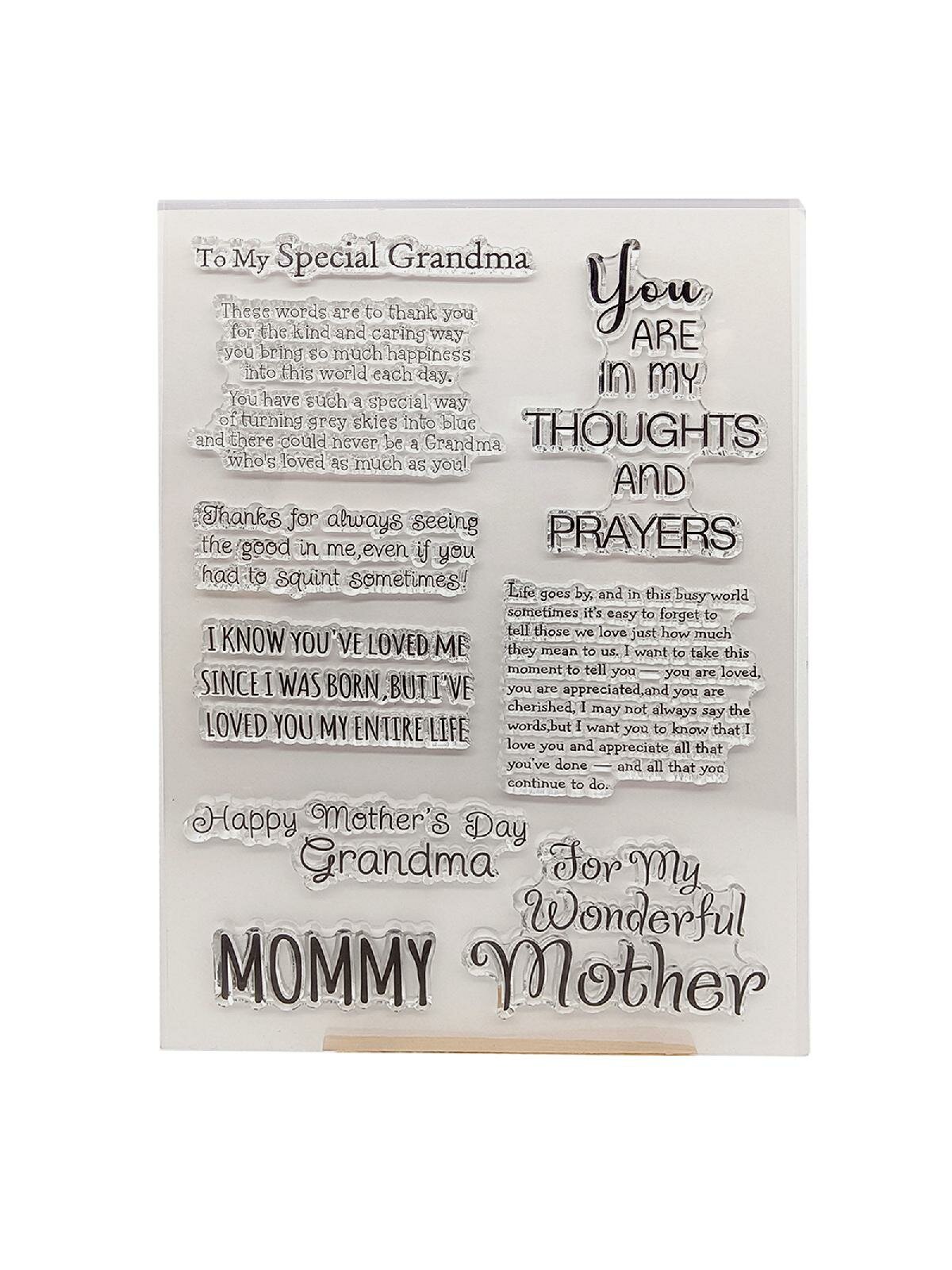 To My Special Grandma

These words are to thank you for the kind and caring way you bring so much happiness into this world each day.

You have such a special way of turning grey skies into blue and there could never be a Grandma who's loved as much as you!

Thanks for always seeing the good in me,even if you had to squint sometimes!

I KNOW YOU'VE LOVED ME SINCE I WAS BORN, BUT I'VE LOVED YOU MY ENTIRE LIFE

Happy Mother's Day Grandma

MOMMY

You ARE IN MY THOUGHTS AND PRAYERS

Life goes by, and in this busy world sometimes it's easy to forget to tell those we love just how much they mean to us. I want to take this moment to tell you — you are loved, you are appreciated,and you are cherished, I may not always say the words,but I want you to know that I love you and appreciate all that you've done — and all that you continue to do.

For My Wonderful Mother